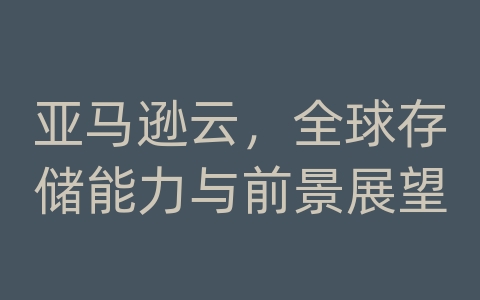 亚马逊云，全球存储能力与前景展望